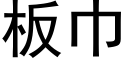 板巾